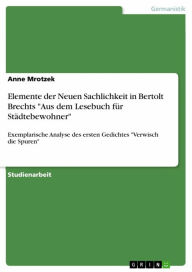 Germanistik

Anne Mrotzek

Elemente der Neuen Sachlichkeit in Bertolt Brechts "Aus dem Lesebuch für Städtebewohner"

Exemplarische Analyse des ersten Gedichtes "Verwisch die Spuren"

Studienarbeit

GRIN